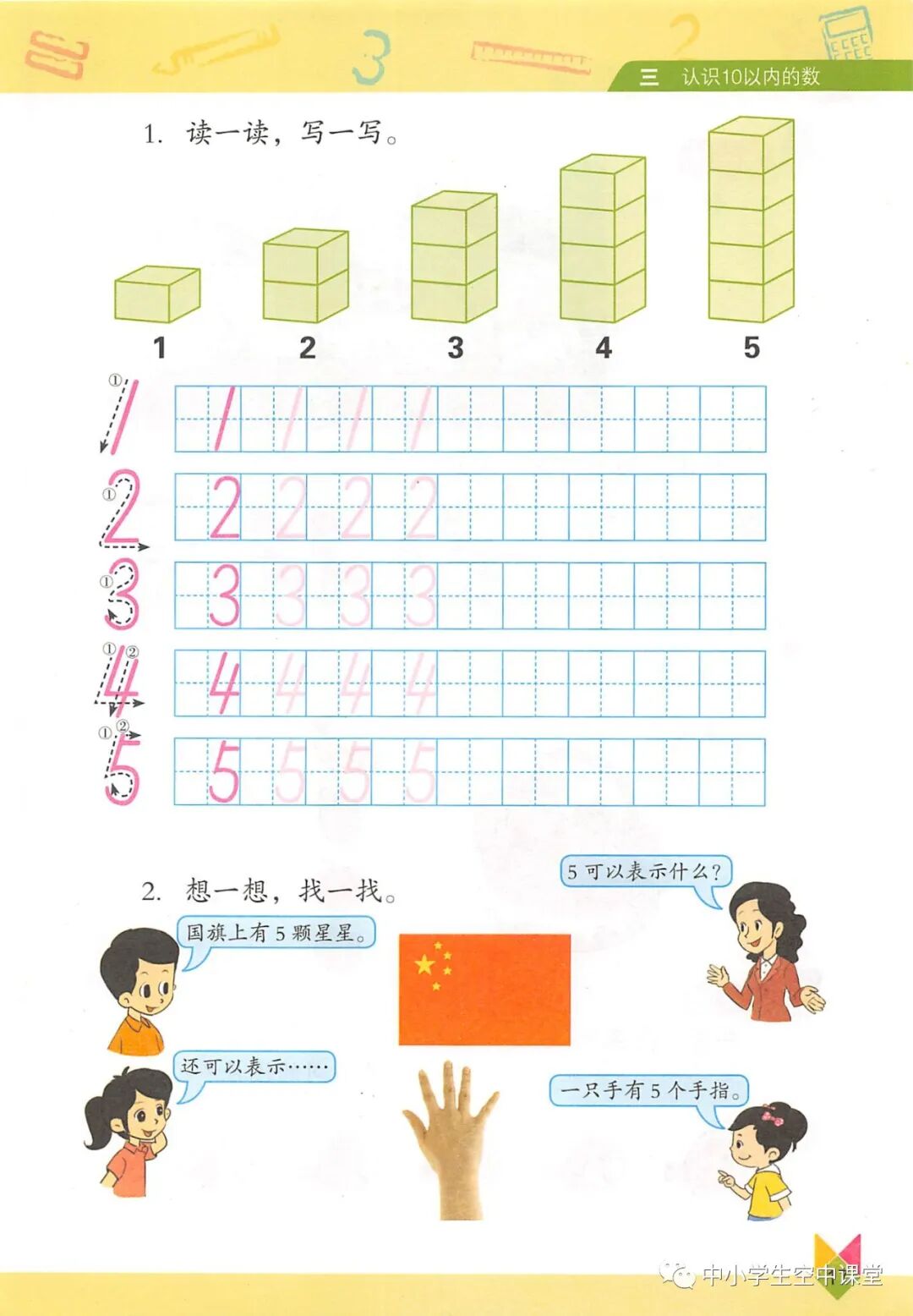 三 认识10以内的数

1. 读一读，写一写。

1 2 3 4 5

①
1 1 1 1 1

①
2 2 2 2 2

①
3 3 3 3 3

① ②
4 4 4 4 4

① ②
5 5 5 5 5

2. 想一想，找一找。

5可以表示什么？

国旗上有5颗星星。

还可以表示……

一只手有5个手指。

中小学生空中课堂